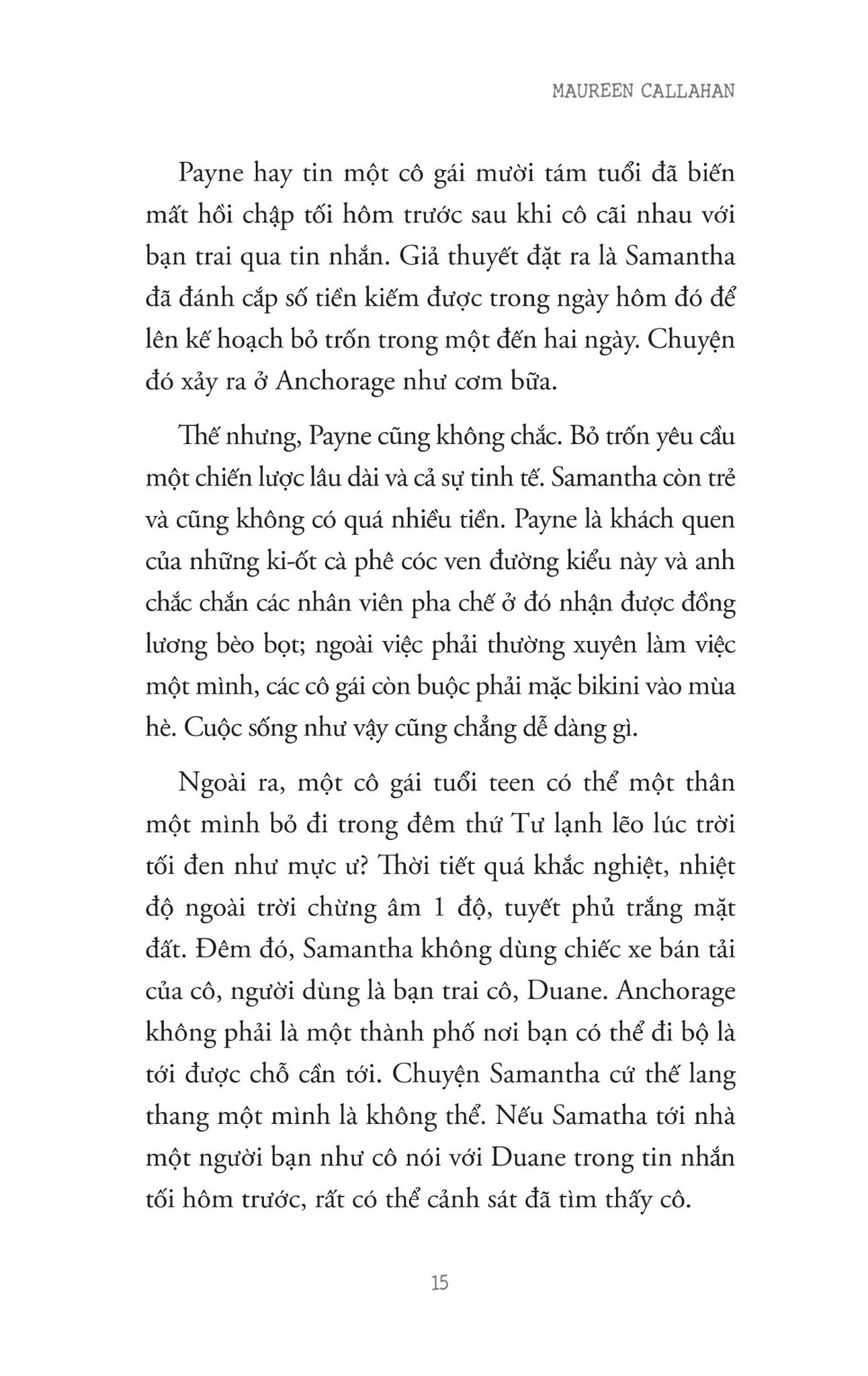 MAUREEN CALLAHAN

Payne hay tin một cô gái mười tám tuổi đã biến mất hồi chập tối hôm trước sau khi cô cãi nhau với bạn trai qua tin nhắn. Giả thuyết đặt ra là Samantha đã đánh cắp số tiền kiếm được trong ngày hôm đó để lên kế hoạch bỏ trốn trong một đến hai ngày. Chuyện đó xảy ra ở Anchorage như cơm bữa.

Thế nhưng, Payne cũng không chắc. Bỏ trốn yêu cầu một chiến lược lâu dài và cả sự tinh tế. Samantha còn trẻ và cũng không có quá nhiều tiền. Payne là khách quen của những ki-ốt cà phê cóc ven đường kiểu này và anh chắc chắn các nhân viên pha chế ở đó nhận được đồng lương bèo bọt; ngoài việc phải thường xuyên làm việc một mình, các cô gái còn buộc phải mặc bikini vào mùa hè. Cuộc sống như vậy cũng chẳng dễ dàng gì.

Ngoài ra, một cô gái tuổi teen có thể một thân một mình bỏ đi trong đêm thứ Tư lạnh lẽo lúc trời tối đen như mực ư? Thời tiết quá khắc nghiệt, nhiệt độ ngoài trời chừng âm 1 độ, tuyết phủ trắng mặt đất. Đêm đó, Samantha không dùng chiếc xe bán tải của cô, người dùng là bạn trai cô, Duane. Anchorage không phải là một thành phố nơi bạn có thể đi bộ là tới được chỗ cần tới. Chuyện Samantha cứ thế lang thang một mình là không thể. Nếu Samatha tới nhà một người bạn như cô nói với Duane trong tin nhắn tối hôm trước, rất có thể cảnh sát đã tìm thấy cô.

15